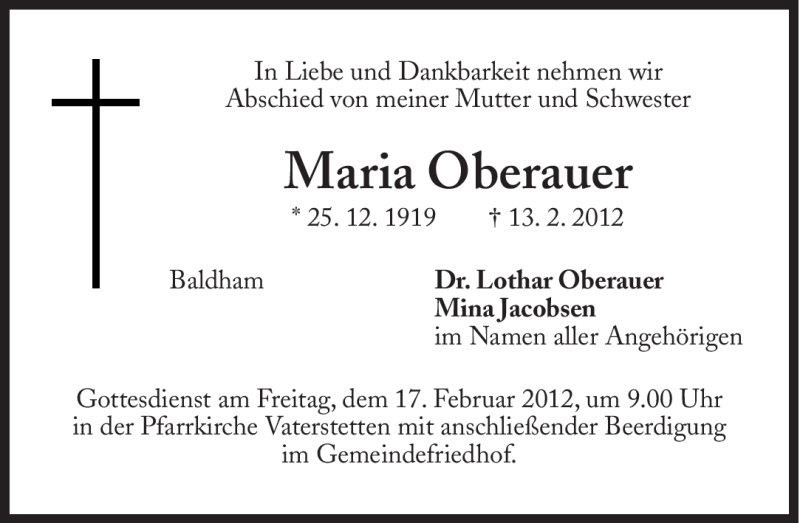 In Liebe und Dankbarkeit nehmen wir Abschied von meiner Mutter und Schwester

Maria Oberauer

* 25. 12. 1919 † 13. 2. 2012

Baldham

Dr. Lothar Oberauer
Mina Jacobsen
im Namen aller Angehörigen

Gottesdienst am Freitag, dem 17. Februar 2012, um 9.00 Uhr in der Pfarrkirche Vaterstetten mit anschließender Beerdigung im Gemeindefriedhof.